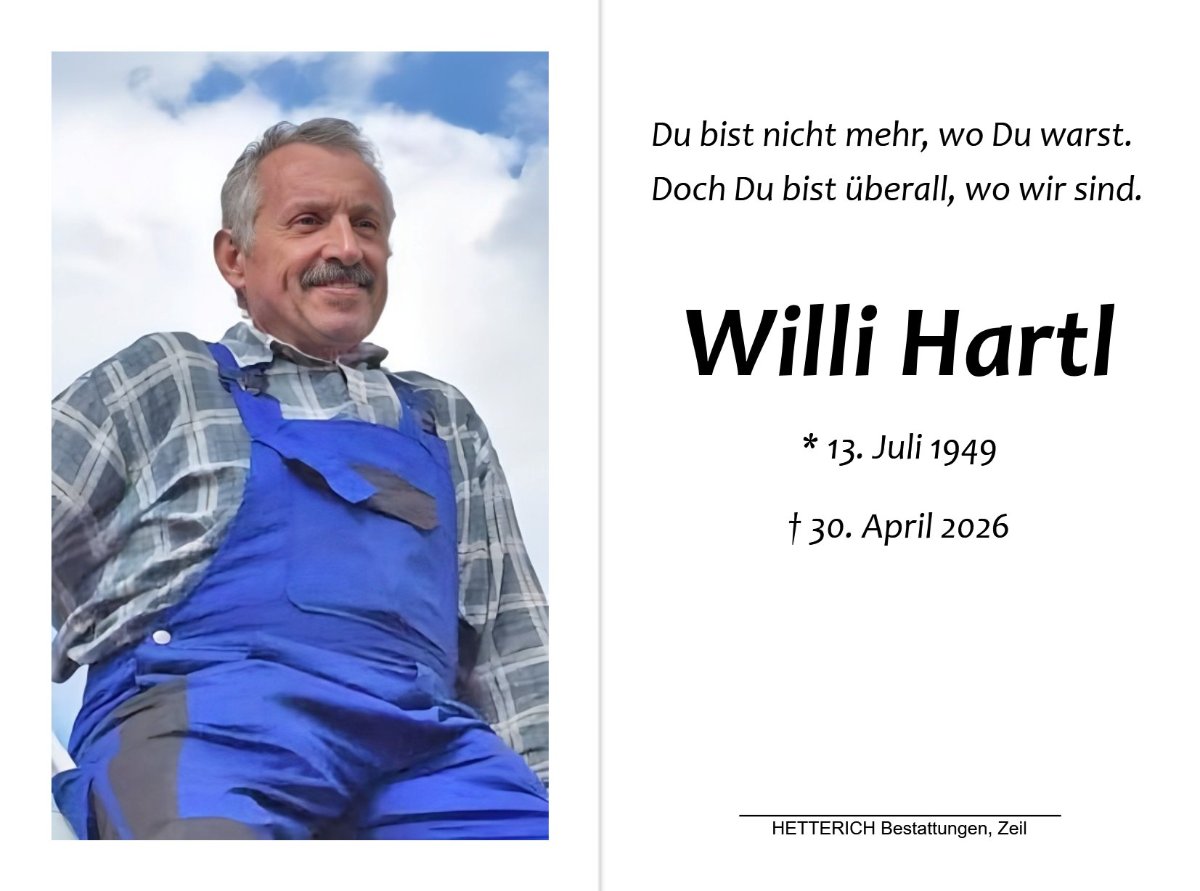 Du bist nicht mehr, wo Du warst.
Doch Du bist überall, wo wir sind.

Willi Hartl

* 13. Juli 1949

† 30. April 2026

HETTERICH Bestattungen, Zeil